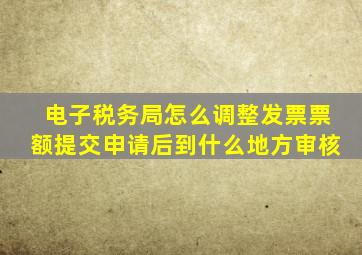 电子税务局怎么调整发票票额提交申请后到什么地方审核